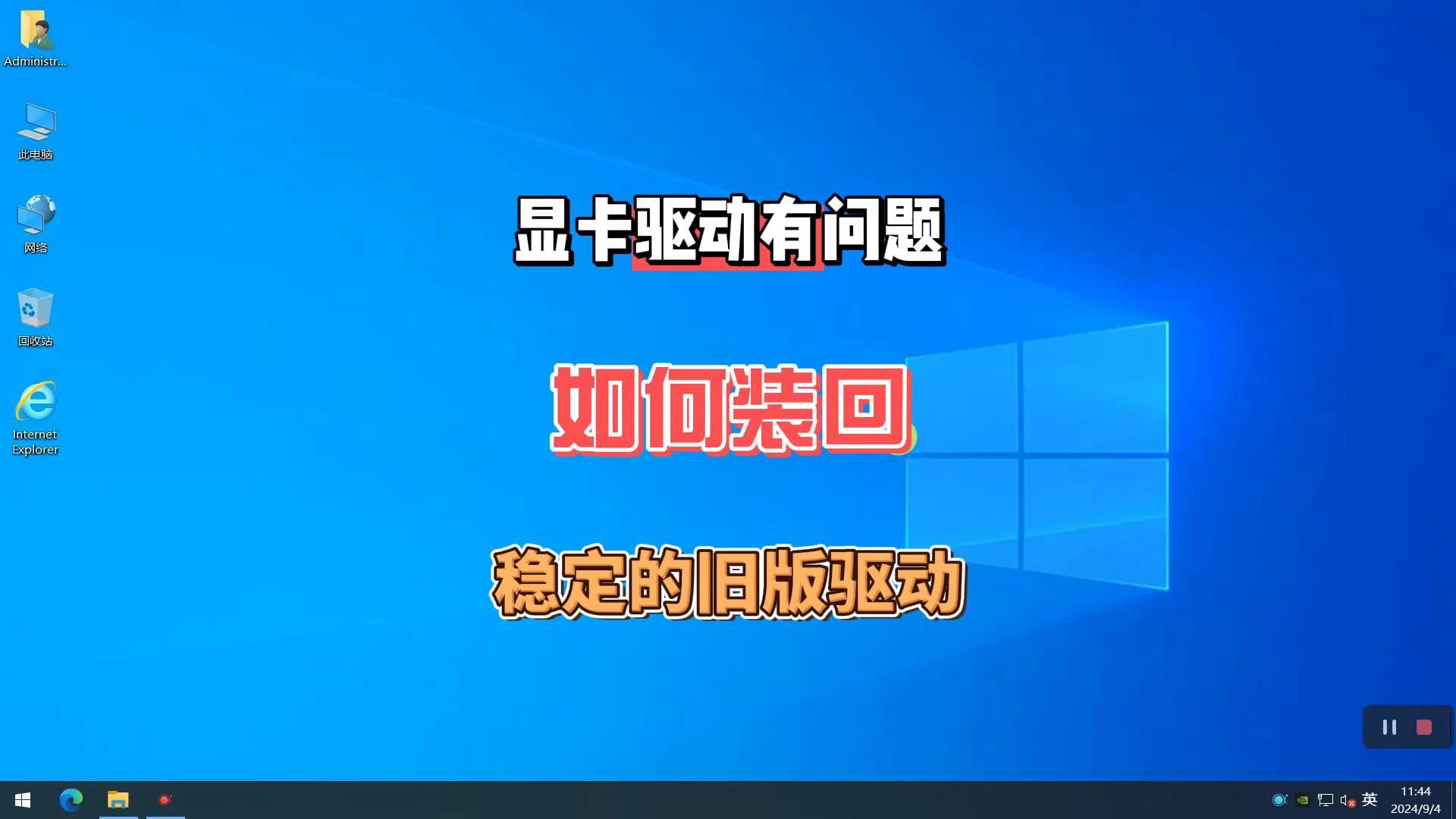 Administr...

此电脑

网络

回收站

Internet Explorer

显卡驱动有问题

如何装回

稳定的旧版驱动

英

11:44
2024/9/4